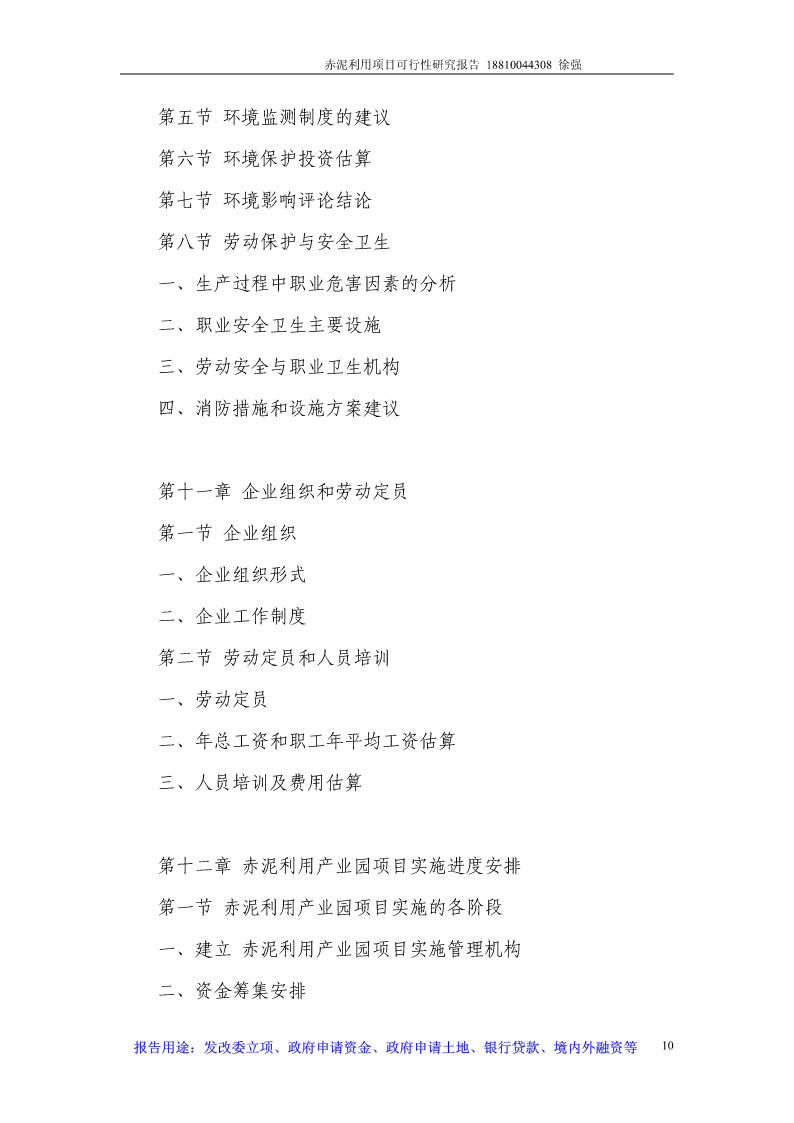 赤泥利用项目可行性研究报告 18810044308 徐强

第五节 环境监测制度的建议

第六节 环境保护投资估算

第七节 环境影响评论结论

第八节 劳动保护与安全卫生

一、生产过程中职业危害因素的分析

二、职业安全卫生主要设施

三、劳动安全与职业卫生机构

四、消防措施和设施方案建议

第十一章 企业组织和劳动定员

第一节 企业组织

一、企业组织形式

二、企业工作制度

第二节 劳动定员和人员培训

一、劳动定员

二、年总工资和职工年平均工资估算

三、人员培训及费用估算

第十二章 赤泥利用产业园项目实施进度安排

第一节 赤泥利用产业园项目实施的各阶段

一、建立 赤泥利用产业园项目实施管理机构

二、资金筹集安排

报告用途：发改委立项、政府申请资金、政府申请土地、银行贷款、境内外融资等 10